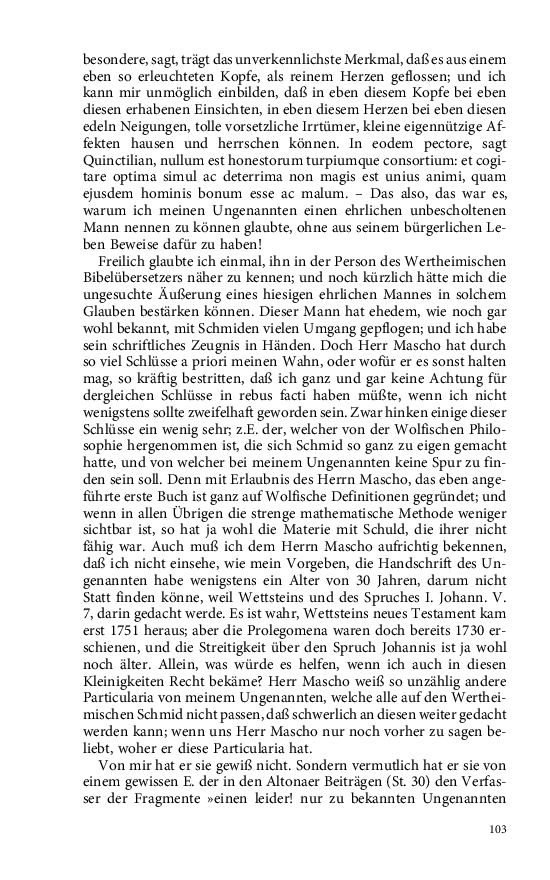 besondere, sagt, trägt das unverkennlichste Merkmal, daß es aus einem eben so erleuchteten Kopfe, als reinem Herzen geflossen; und ich kann mir unmöglich einbilden, daß in eben diesem Kopfe bei eben diesen erhabenen Einsichten, in eben diesem Herzen bei eben diesen edeln Neigungen, tolle vorsetzliche Irrtümer, kleine eigennützige Affekten hausen und herrschen können. In eodem pectore, sagt Quinctilian, nullum est honestorum turpiumque consortium: et cogitare optima simul ac deterrima non magis est unius animi, quam ejusdem hominis bonum esse ac malum. – Das also, das war es, warum ich meinen Ungenannten einen ehrlichen unbescholtenen Mann nennen zu können glaubte, ohne aus seinem bürgerlichen Leben Beweise dafür zu haben!

Freilich glaubte ich einmal, ihn in der Person des Wertheimischen Bibelübersetzers näher zu kennen; und noch kürzlich hätte mich die ungesuchte Äußerung eines hiesigen ehrlichen Mannes in solchem Glauben bestärken können. Dieser Mann hat ehedem, wie noch gar wohl bekannt, mit Schmiden vielen Umgang gepflogen; und ich habe sein schriftliches Zeugnis in Händen. Doch Herr Mascho hat durch so viel Schlüsse a priori meinen Wahn, oder wofür er es sonst halten mag, so kräftig bestritten, daß ich ganz und gar keine Achtung für dergleichen Schlüsse in rebus facti haben müßte, wenn ich nicht wenigstens sollte zweifelhaft geworden sein. Zwar hinken einige dieser Schlüsse ein wenig sehr; z.E. der, welcher von der Wolfischen Philosophie hergenommen ist, die sich Schmid so ganz zu eigen gemacht hatte, und von welcher bei meinem Ungenannten keine Spur zu finden sein soll. Denn mit Erlaubnis des Herrn Mascho, das eben angeführte erste Buch ist ganz auf Wolfische Definitionen gegründet; und wenn in allen Übrigen die strenge mathematische Methode weniger sichtbar ist, so hat ja wohl die Materie mit Schuld, die ihrer nicht fähig war. Auch muß ich dem Herrn Mascho aufrichtig bekennen, daß ich nicht einsehe, wie mein Vorgeben, die Handschrift des Ungenannten habe wenigstens ein Alter von 30 Jahren, darum nicht Statt finden könne, weil Wettsteins und des Spruches I. Johann. V. 7, darin gedacht werde. Es ist wahr, Wettsteins neues Testament kam erst 1751 heraus; aber die Prolegomena waren doch bereits 1730 erschienen, und die Streitigkeit über den Spruch Johannis ist ja wohl noch älter. Allein, was würde es helfen, wenn ich auch in diesen Kleinigkeiten Recht bekäme? Herr Mascho weiß so unzählig andere Particularia von meinem Ungenannten, welche alle auf den Wertheimischen Schmid nicht passen, daß schwerlich an diesen weiter gedacht werden kann; wenn uns Herr Mascho nur noch vorher zu sagen beliebt, woher er diese Particularia hat.

Von mir hat er sie gewiß nicht. Sondern vermutlich hat er sie von einem gewissen E. der in den Altonaer Beiträgen (St. 30) den Verfasser der Fragmente »einen leider! nur zu bekannten Ungenannten

103